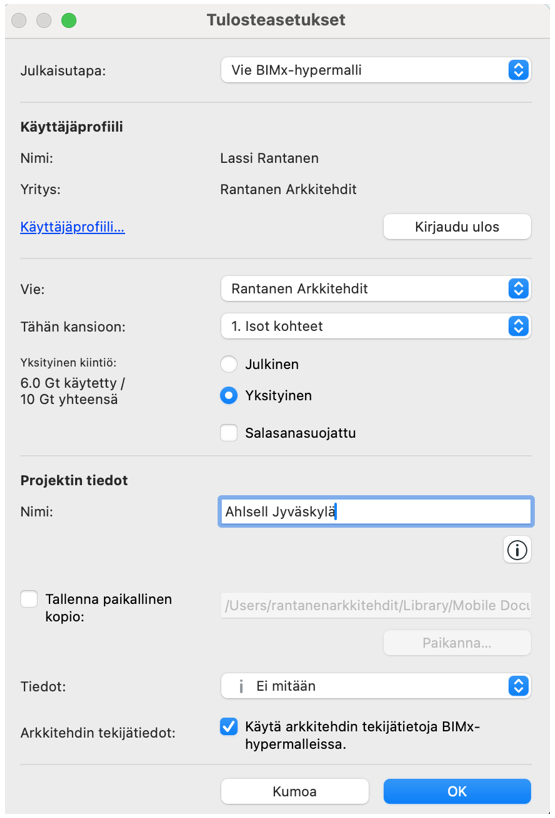 Tulosteasetukset

Julkaisutapa: Vie BIMx-hypermalli

Käyttäjäprofiili

Nimi: Lassi Rantanen

Yritys: Rantanen Arkkitehdit

Käyttäjäprofiili...

Kirjaudu ulos

Vie: Rantanen Arkkitehdit

Tähän kansioon: 1. Isot kohteet

Yksityinen kiintiö:
6.0 Gt käytetty / 10 Gt yhteensä

Julkinen

Yksityinen

Salasanasuojattu

Projektin tiedot

Nimi: Ahlsell Jyväskylä

Tallenna paikallinen kopio:

/Users/rantanenarkkitehdit/Library/Mobile Docu

Paikanna...

Tiedot: Ei mitään

Arkkitehdin tekijätiedot: Käytä arkkitehdin tekijätietoja BIMx-hypermalleissa.

Kumoa

OK